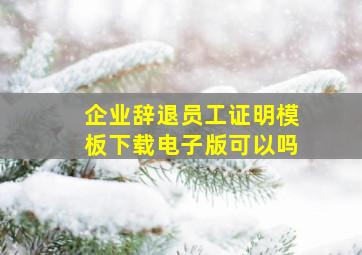 企业辞退员工证明模板下载电子版可以吗